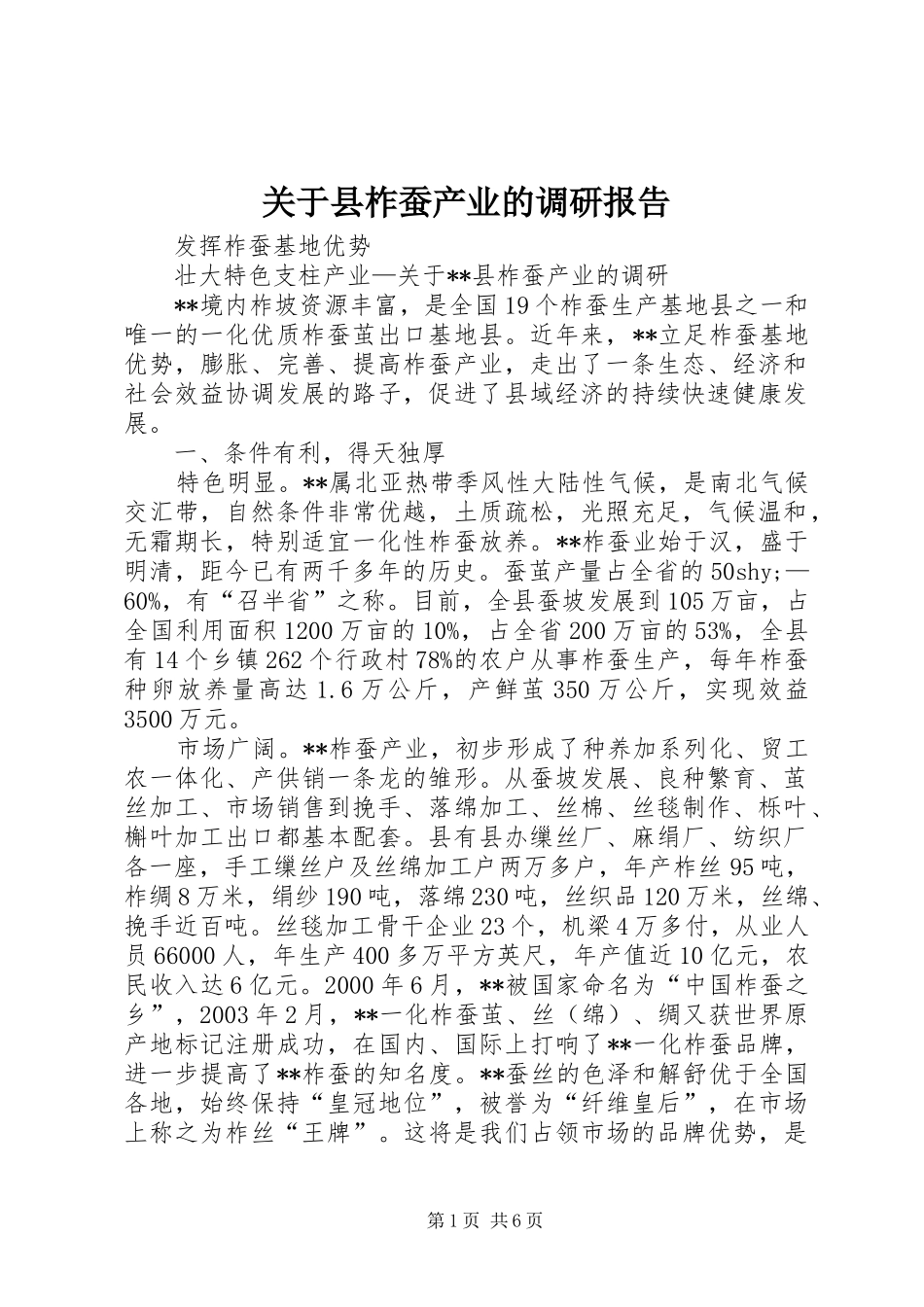 关于县柞蚕产业的调研报告

发挥柞蚕基地优势

壮大特色支柱产业—关于**县柞蚕产业的调研

**境内柞坡资源丰富，是全国19个柞蚕生产基地县之一和唯一的一化优质柞蚕茧出口基地县。近年来，**立足柞蚕基地优势，膨胀、完善、提高柞蚕产业，走出了一条生态、经济和社会效益协调发展的路子，促进了县域经济的持续快速健康发展。

一、条件有利，得天独厚

特色明显。**属北亚热带季风性大陆性气候，是南北气候交汇带，自然条件非常优越，土质疏松，光照充足，气候温和，无霜期长，特别适宜一化性柞蚕放养。**柞蚕业始于汉，盛于明清，距今已有两千多年的历史。蚕茧产量占全省的50shy;—60%，有“召半省”之称。目前，全县蚕坡发展到105万亩，占全国利用面积1200万亩的10%，占全省200万亩的53%，全县有14个乡镇262个行政村78%的农户从事柞蚕生产，每年柞蚕种卵放养量高达1.6万公斤，产鲜茧350万公斤，实现效益3500万元。

市场广阔。**柞蚕产业，初步形成了种养加系列化、贸工农一体化、产供销一条龙的雏形。从蚕坡发展、良种繁育、茧丝加工、市场销售到挽手、落绵加工、丝棉、丝毯制作、栎叶、槲叶加工出口都基本配套。县有县办缫丝厂、麻绢厂、纺织厂各一座，手工缫丝户及丝绵加工户两万多户，年产柞丝95吨，柞绸8万米，绢纱190吨，落绵230吨，丝织品120万米，丝绵、挽手近百吨。丝毯加工骨干企业23个，机梁4万多付，从业人员66000人，年生产400多万平方英尺，年产值近10亿元，农民收入达6亿元。2000年6月，**被国家命名为“中国柞蚕之乡”，2003年2月，**一化柞蚕茧、丝（绵）、绸又获世界原产地标记注册成功，在国内、国际上打响了**一化柞蚕品牌，进一步提高了**柞蚕的知名度。**蚕丝的色泽和解舒优于全国各地，始终保持“皇冠地位”，被誉为“纤维皇后”，在市场上称之为柞丝“王牌”。这将是我们占领市场的品牌优势，是

第1页 共6页